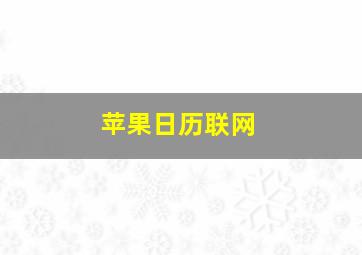 苹果日历联网